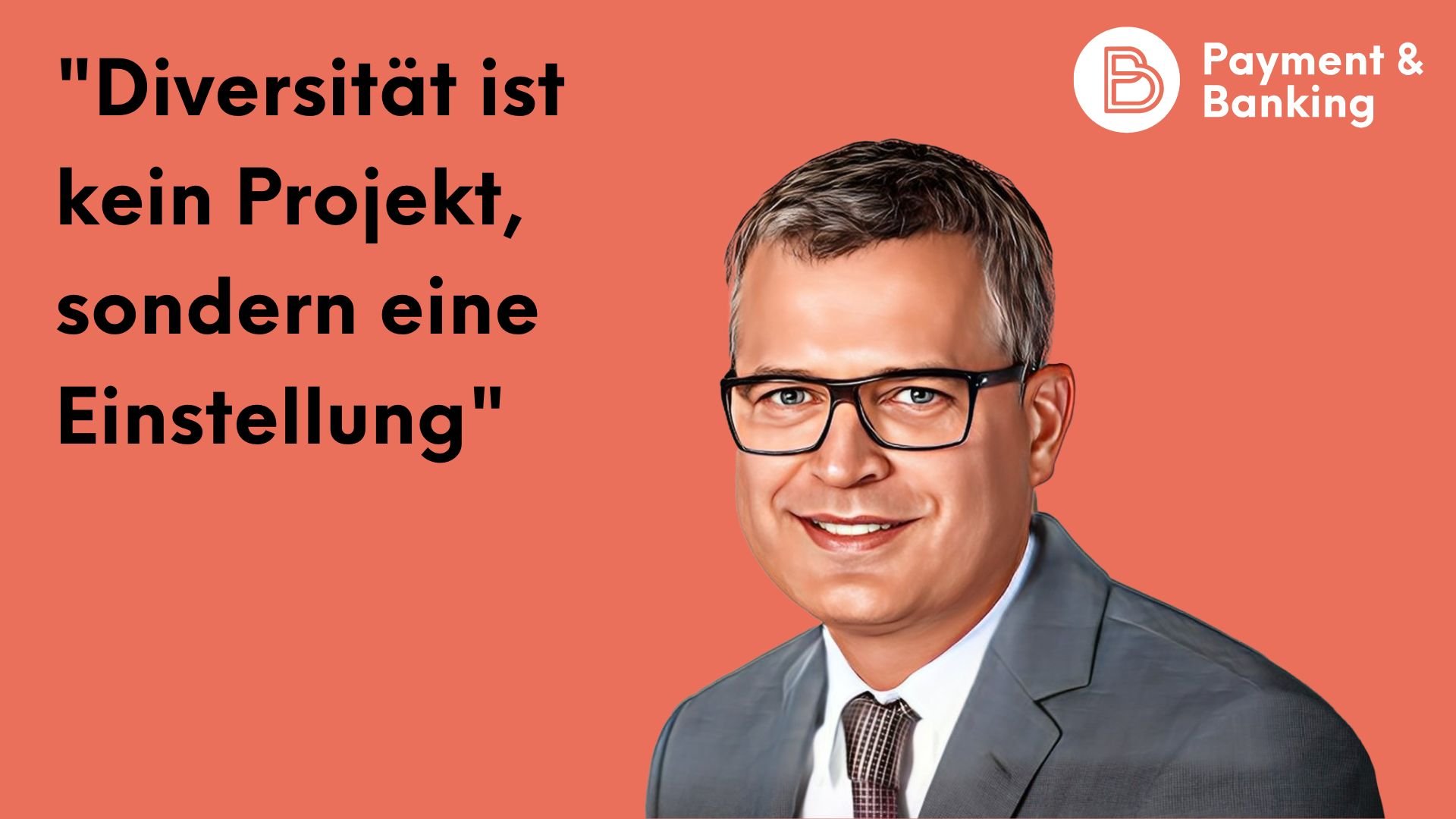 "Diversität ist kein Projekt, sondern eine Einstellung"

Payment & Banking